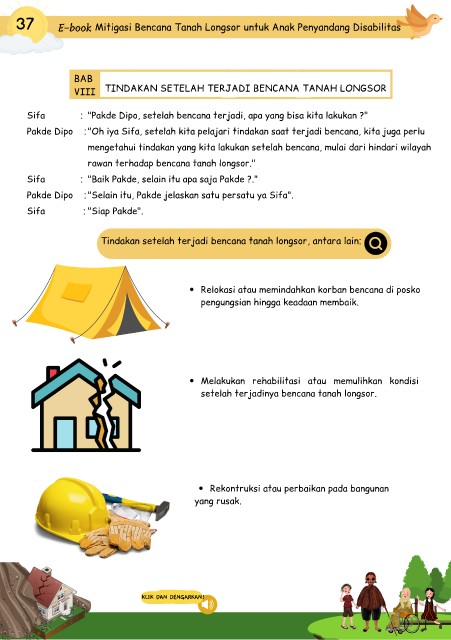 37 E-book Mitigasi Bencana Tanah Longsor untuk Anak Penyandang Disabilitas

BAB VIII TINDAKAN SETELAH TERJADI BENCANA TANAH LONGSOR

Sifa : "Pakde Dipo, setelah bencana terjadi, apa yang bisa kita lakukan ?"

Pakde Dipo : "Oh iya Sifa, setelah kita pelajari tindakan saat terjadi bencana, kita juga perlu mengetahui tindakan yang kita lakukan setelah bencana, mulai dari hindari wilayah rawan terhadap bencana tanah longsor."

Sifa : "Baik Pakde, selain itu apa saja Pakde ?."

Pakde Dipo : "Selain itu, Pakde jelaskan satu persatu ya Sifa".

Sifa : "Siap Pakde".

Tindakan setelah terjadi bencana tanah longsor, antara lain:

• Relokasi atau memindahkan korban bencana di posko pengungsian hingga keadaan membaik.

• Melakukan rehabilitasi atau memulihkan kondisi setelah terjadinya bencana tanah longsor.

• Rekontruksi atau perbaikan pada bangunan yang rusak.

KLIK DAN DENGARKAN!